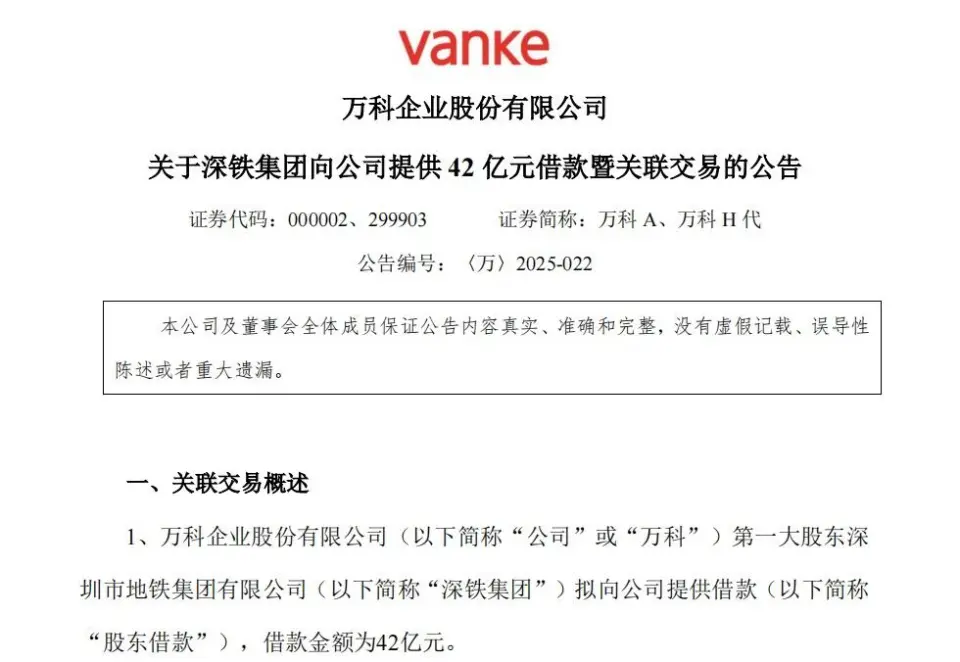 vanke

万科企业股份有限公司

关于深铁集团向公司提供42亿元借款暨关联交易的公告

证券代码：000002、299903 证券简称：万科A、万科H代

公告编号：〈万〉2025-022

本公司及董事会全体成员保证公告内容真实、准确和完整，没有虚假记载、误导性陈述或者重大遗漏。

一、关联交易概述

1、万科企业股份有限公司（以下简称“公司”或“万科”）第一大股东深圳市地铁集团有限公司（以下简称“深铁集团”）拟向公司提供借款（以下简称“股东借款”），借款金额为42亿元。